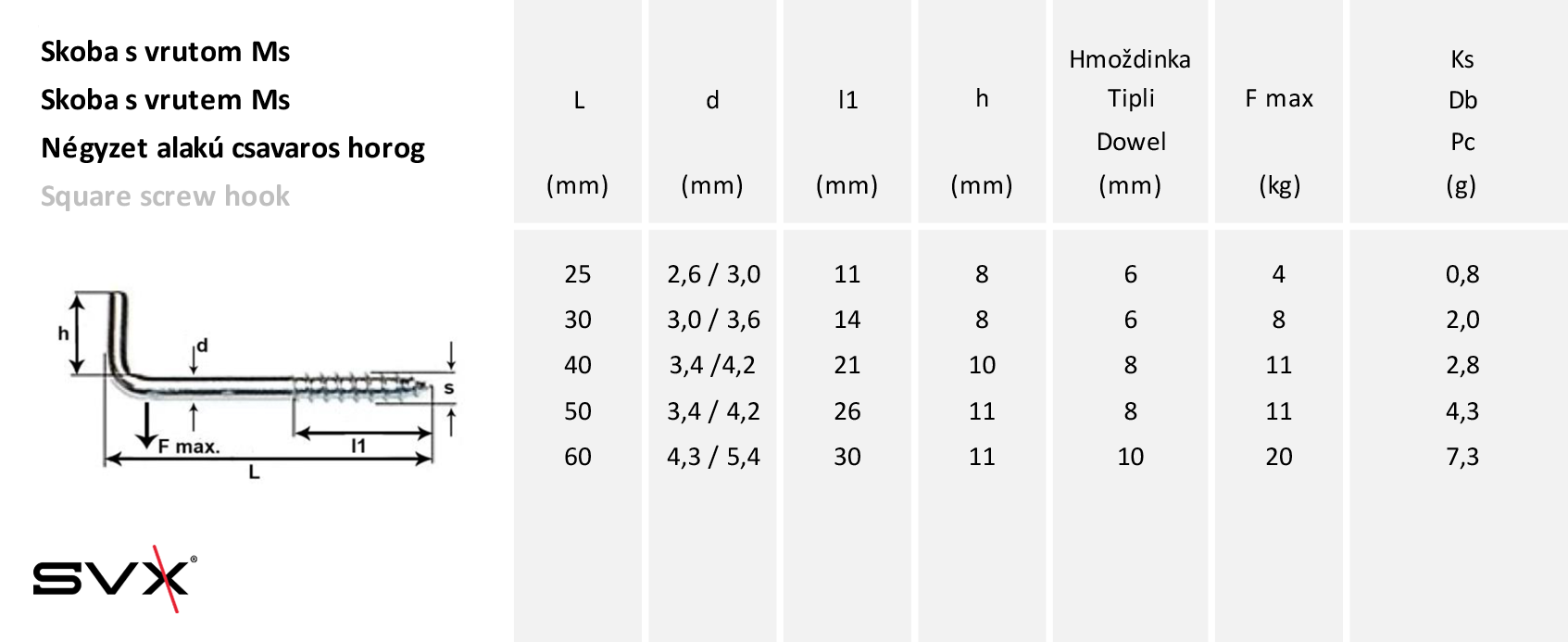 Skoba s vrutom Ms
Skoba s vrutem Ms
Négyzet alakú csavaros horog
Square screw hook

h
d
s
F max.
l1
L

SVX®

| L (mm) | d (mm) | l1 (mm) | h (mm) | Hmoždinka Tipli Dowel (mm) | F max (kg) | Ks Db Pc (g) |
|---|---|---|---|---|---|---|
| 25 | 2,6 / 3,0 | 11 | 8 | 6 | 4 | 0,8 |
| 30 | 3,0 / 3,6 | 14 | 8 | 6 | 8 | 2,0 |
| 40 | 3,4 /4,2 | 21 | 10 | 8 | 11 | 2,8 |
| 50 | 3,4 / 4,2 | 26 | 11 | 8 | 11 | 4,3 |
| 60 | 4,3 / 5,4 | 30 | 11 | 10 | 20 | 7,3 |